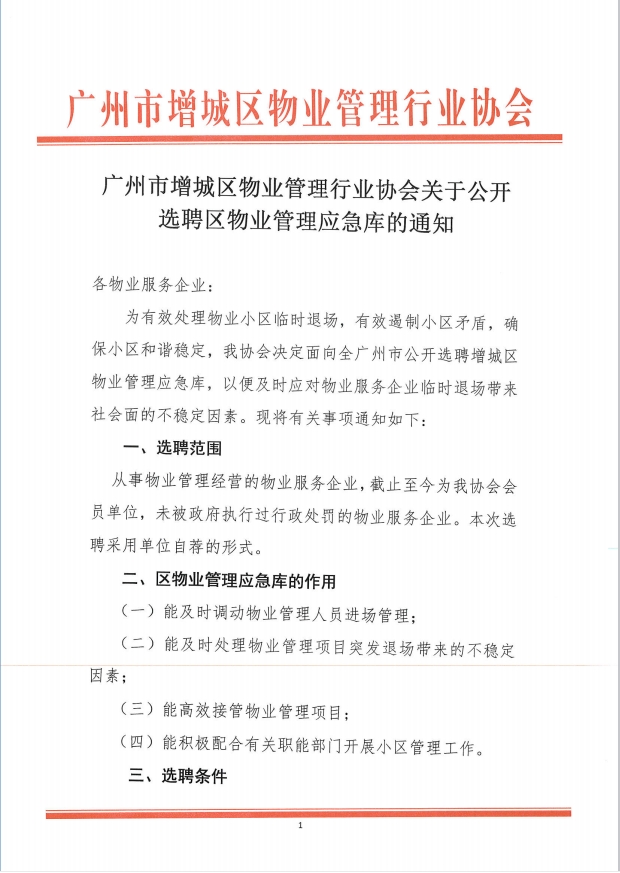 广州市增城区物业管理行业协会

广州市增城区物业管理行业协会关于公开选聘区物业管理应急库的通知

各物业服务企业：

为有效处理物业小区临时退场，有效遏制小区矛盾，确保小区和谐稳定，我协会决定面向全广州市公开选聘增城区物业管理应急库，以便及时应对物业服务企业临时退场带来社会面的不稳定因素。现将有关事项通知如下：

一、选聘范围

从事物业管理经营的物业服务企业，截止至今为我协会会员单位，未被政府执行过行政处罚的物业服务企业。本次选聘采用单位自荐的形式。

二、区物业管理应急库的作用

（一）能及时调动物业管理人员进场管理；

（二）能及时处理物业管理项目突发退场带来的不稳定因素；

（三）能高效接管物业管理项目；

（四）能积极配合有关职能部门开展小区管理工作。

三、选聘条件

1